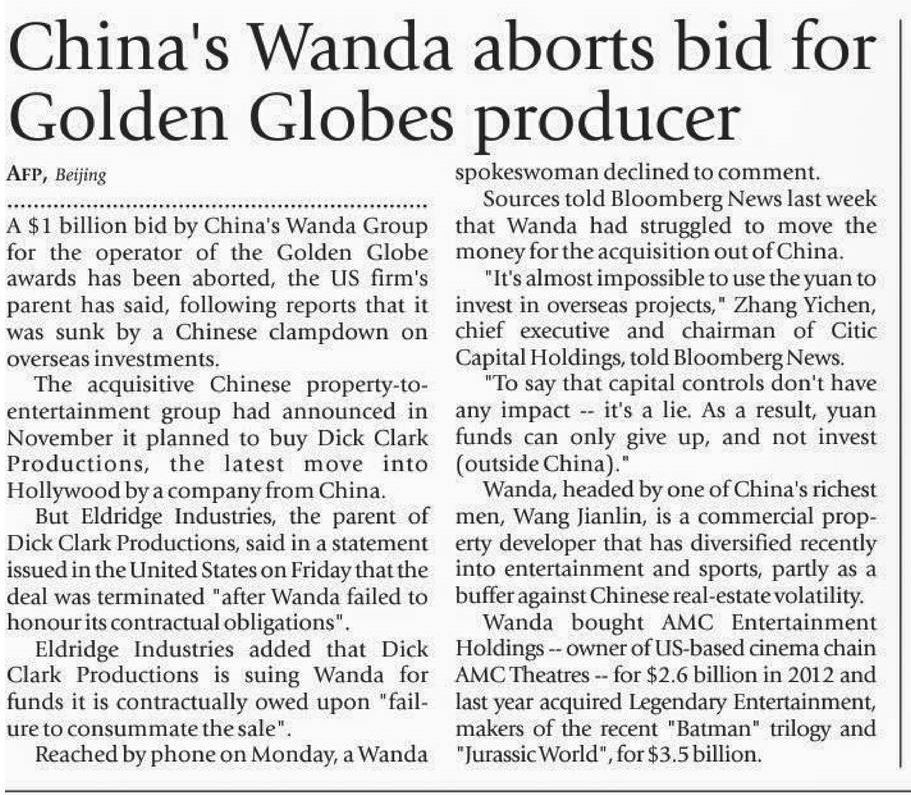 China's Wanda aborts bid for Golden Globes producer

AFP, Beijing

A $1 billion bid by China's Wanda Group for the operator of the Golden Globe awards has been aborted, the US firm's parent has said, following reports that it was sunk by a Chinese clampdown on overseas investments.

The acquisitive Chinese property-to-entertainment group had announced in November it planned to buy Dick Clark Productions, the latest move into Hollywood by a company from China.

But Eldridge Industries, the parent of Dick Clark Productions, said in a statement issued in the United States on Friday that the deal was terminated "after Wanda failed to honour its contractual obligations".

Eldridge Industries added that Dick Clark Productions is suing Wanda for funds it is contractually owed upon "failure to consummate the sale".

Reached by phone on Monday, a Wanda spokeswoman declined to comment.

Sources told Bloomberg News last week that Wanda had struggled to move the money for the acquisition out of China.

"It's almost impossible to use the yuan to invest in overseas projects," Zhang Yichen, chief executive and chairman of Citic Capital Holdings, told Bloomberg News.

"To say that capital controls don't have any impact -- it's a lie. As a result, yuan funds can only give up, and not invest (outside China)."

Wanda, headed by one of China's richest men, Wang Jianlin, is a commercial property developer that has diversified recently into entertainment and sports, partly as a buffer against Chinese real-estate volatility.

Wanda bought AMC Entertainment Holdings -- owner of US-based cinema chain AMC Theatres -- for $2.6 billion in 2012 and last year acquired Legendary Entertainment, makers of the recent "Batman" trilogy and "Jurassic World", for $3.5 billion.